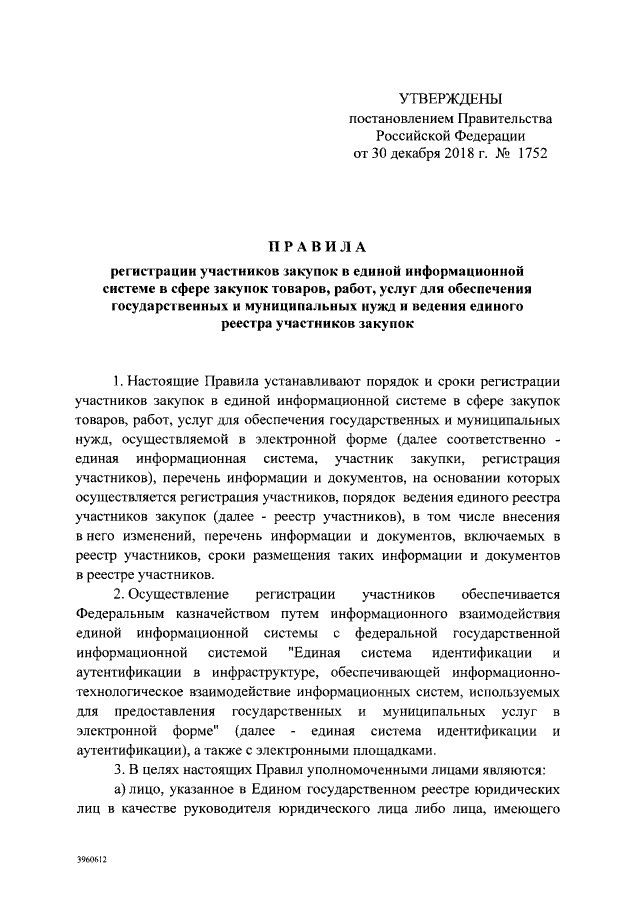 УТВЕРЖДЕНЫ
постановлением Правительства
Российской Федерации
от 30 декабря 2018 г. № 1752

ПРАВИЛА

регистрации участников закупок в единой информационной системе в сфере закупок товаров, работ, услуг для обеспечения государственных и муниципальных нужд и ведения единого реестра участников закупок

1. Настоящие Правила устанавливают порядок и сроки регистрации участников закупок в единой информационной системе в сфере закупок товаров, работ, услуг для обеспечения государственных и муниципальных нужд, осуществляемой в электронной форме (далее соответственно - единая информационная система, участник закупки, регистрация участников), перечень информации и документов, на основании которых осуществляется регистрация участников, порядок ведения единого реестра участников закупок (далее - реестр участников), в том числе внесения в него изменений, перечень информации и документов, включаемых в реестр участников, сроки размещения таких информации и документов в реестре участников.

2. Осуществление регистрации участников обеспечивается Федеральным казначейством путем информационного взаимодействия единой информационной системы с федеральной государственной информационной системой "Единая система идентификации и аутентификации в инфраструктуре, обеспечивающей информационно-технологическое взаимодействие информационных систем, используемых для предоставления государственных и муниципальных услуг в электронной форме" (далее - единая система идентификации и аутентификации), а также с электронными площадками.

3. В целях настоящих Правил уполномоченными лицами являются:

а) лицо, указанное в Едином государственном реестре юридических лиц в качестве руководителя юридического лица либо лица, имеющего

3960612